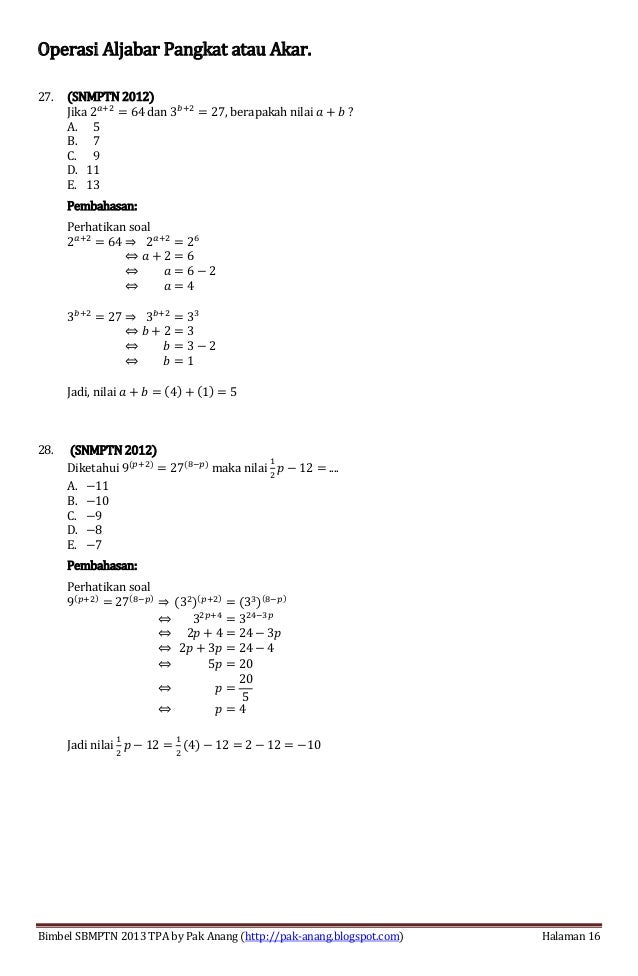 Operasi Aljabar Pangkat atau Akar.

27. (SNMPTN 2012)
Jika $2^{a+2} = 64$ dan $3^{b+2} = 27$, berapakah nilai $a + b$ ?
A. 5
B. 7
C. 9
D. 11
E. 13

Pembahasan:
Perhatikan soal
$2^{a+2} = 64 \Rightarrow 2^{a+2} = 2^6$
$\Leftrightarrow a + 2 = 6$
$\Leftrightarrow a = 6 - 2$
$\Leftrightarrow a = 4$

$3^{b+2} = 27 \Rightarrow 3^{b+2} = 3^3$
$\Leftrightarrow b + 2 = 3$
$\Leftrightarrow b = 3 - 2$
$\Leftrightarrow b = 1$

Jadi, nilai $a + b = (4) + (1) = 5$

28. (SNMPTN 2012)
Diketahui $9^{(p+2)} = 27^{(8-p)}$ maka nilai $\frac{1}{2}p - 12 = ....$
A. $-11$
B. $-10$
C. $-9$
D. $-8$
E. $-7$

Pembahasan:
Perhatikan soal
$9^{(p+2)} = 27^{(8-p)} \Rightarrow (3^2)^{(p+2)} = (3^3)^{(8-p)}$
$\Leftrightarrow 3^{2p+4} = 3^{24-3p}$
$\Leftrightarrow 2p + 4 = 24 - 3p$
$\Leftrightarrow 2p + 3p = 24 - 4$
$\Leftrightarrow 5p = 20$
$\Leftrightarrow p = \frac{20}{5}$
$\Leftrightarrow p = 4$

Jadi nilai $\frac{1}{2}p - 12 = \frac{1}{2}(4) - 12 = 2 - 12 = -10$

Bimbel SBMPTN 2013 TPA by Pak Anang (http://pak-anang.blogspot.com) Halaman 16